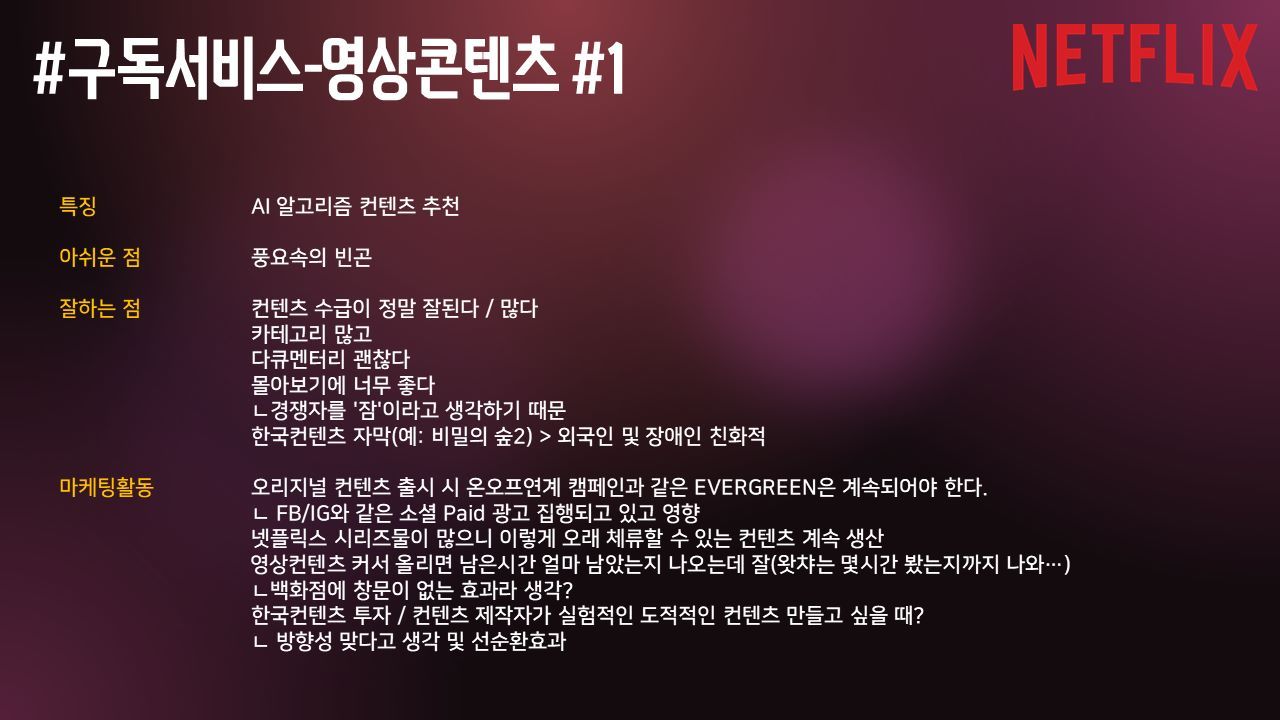 #구독서비스-영상콘텐츠 #1

NETFLIX

특징
AI 알고리즘 컨텐츠 추천

아쉬운 점
풍요속의 빈곤

잘하는 점
컨텐츠 수급이 정말 잘된다 / 많다
카테고리 많고
다큐멘터리 괜찮다
몰아보기에 너무 좋다
ㄴ경쟁자를 '잠'이라고 생각하기 때문
한국컨텐츠 자막(예: 비밀의 숲2) > 외국인 및 장애인 친화적

마케팅활동
오리지널 컨텐츠 출시 시 온오프연계 캠페인과 같은 EVERGREEN은 계속되어야 한다.
ㄴ FB/IG와 같은 소셜 Paid 광고 집행되고 있고 영향
넷플릭스 시리즈물이 많으니 이렇게 오래 체류할 수 있는 컨텐츠 계속 생산
영상컨텐츠 커서 올리면 남은시간 얼마 남았는지 나오는데 잘(왓챠는 몇시간 봤는지까지 나와…)
ㄴ백화점에 창문이 없는 효과라 생각?
한국컨텐츠 투자 / 컨텐츠 제작자가 실험적인 도적적인 컨텐츠 만들고 싶을 때?
ㄴ 방향성 맞다고 생각 및 선순환효과